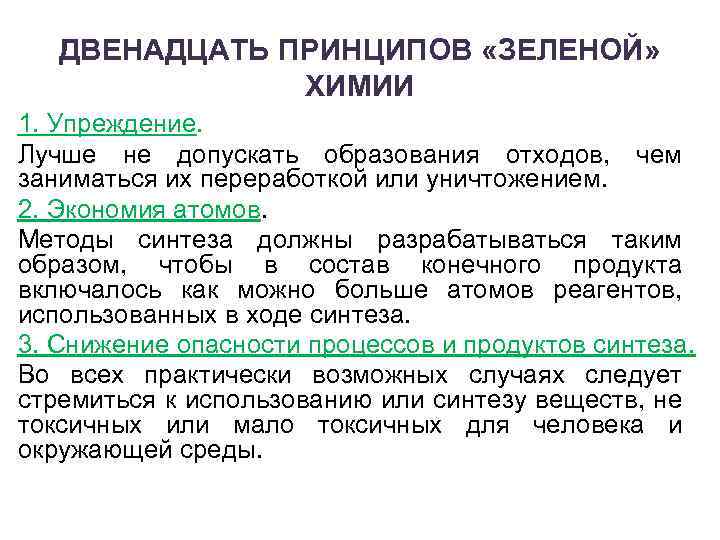 ДВЕНАДЦАТЬ ПРИНЦИПОВ «ЗЕЛЕНОЙ» ХИМИИ

1. Упреждение.

Лучше не допускать образования отходов, чем заниматься их переработкой или уничтожением.

2. Экономия атомов.

Методы синтеза должны разрабатываться таким образом, чтобы в состав конечного продукта включалось как можно больше атомов реагентов, использованных в ходе синтеза.

3. Снижение опасности процессов и продуктов синтеза.

Во всех практически возможных случаях следует стремиться к использованию или синтезу веществ, не токсичных или мало токсичных для человека и окружающей среды.